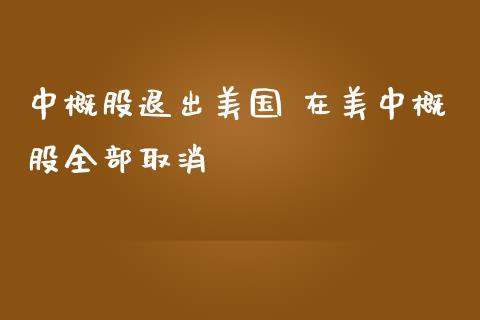 中概股退出美国 在美中概股全部取消